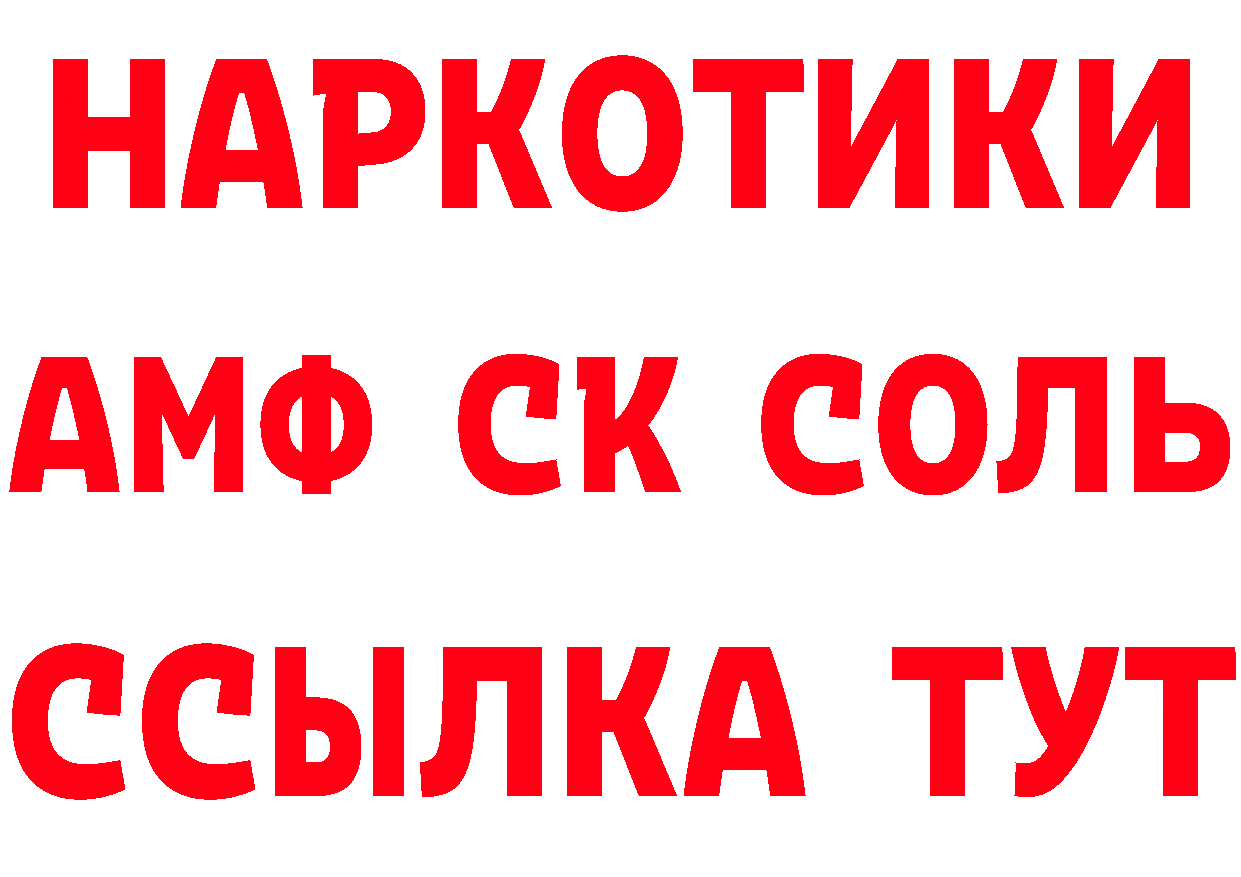 НАРКОТИКИ

АМФ СК СОЛЬ

ССЫЛКА ТУТ